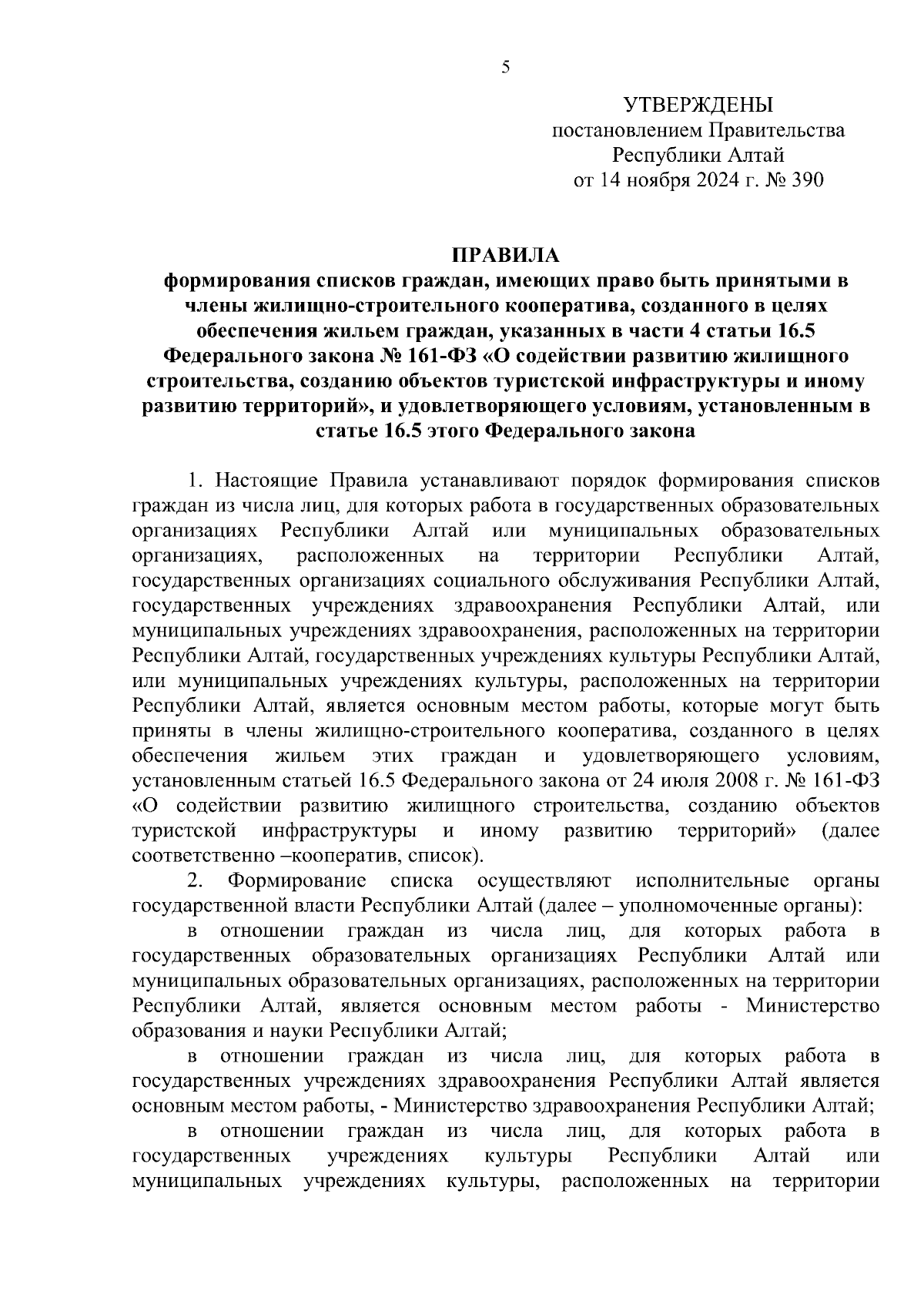 5

УТВЕРЖДЕНЫ
постановлением Правительства
Республики Алтай
от 14 ноября 2024 г. № 390

ПРАВИЛА
формирования списков граждан, имеющих право быть принятыми в члены жилищно-строительного кооператива, созданного в целях обеспечения жильем граждан, указанных в части 4 статьи 16.5 Федерального закона № 161-ФЗ «О содействии развитию жилищного строительства, созданию объектов туристской инфраструктуры и иному развитию территорий», и удовлетворяющего условиям, установленным в статье 16.5 этого Федерального закона

1. Настоящие Правила устанавливают порядок формирования списков граждан из числа лиц, для которых работа в государственных образовательных организациях Республики Алтай или муниципальных образовательных организациях, расположенных на территории Республики Алтай, государственных организациях социального обслуживания Республики Алтай, государственных учреждениях здравоохранения Республики Алтай, или муниципальных учреждениях здравоохранения, расположенных на территории Республики Алтай, государственных учреждениях культуры Республики Алтай, или муниципальных учреждениях культуры, расположенных на территории Республики Алтай, является основным местом работы, которые могут быть приняты в члены жилищно-строительного кооператива, созданного в целях обеспечения жильем этих граждан и удовлетворяющего условиям, установленным статьей 16.5 Федерального закона от 24 июля 2008 г. № 161-ФЗ «О содействии развитию жилищного строительства, созданию объектов туристской инфраструктуры и иному развитию территорий» (далее соответственно –кооператив, список).

2. Формирование списка осуществляют исполнительные органы государственной власти Республики Алтай (далее – уполномоченные органы):

в отношении граждан из числа лиц, для которых работа в государственных образовательных организациях Республики Алтай или муниципальных образовательных организациях, расположенных на территории Республики Алтай, является основным местом работы - Министерство образования и науки Республики Алтай;

в отношении граждан из числа лиц, для которых работа в государственных учреждениях здравоохранения Республики Алтай является основным местом работы, - Министерство здравоохранения Республики Алтай;

в отношении граждан из числа лиц, для которых работа в государственных учреждениях культуры Республики Алтай или муниципальных учреждениях культуры, расположенных на территории